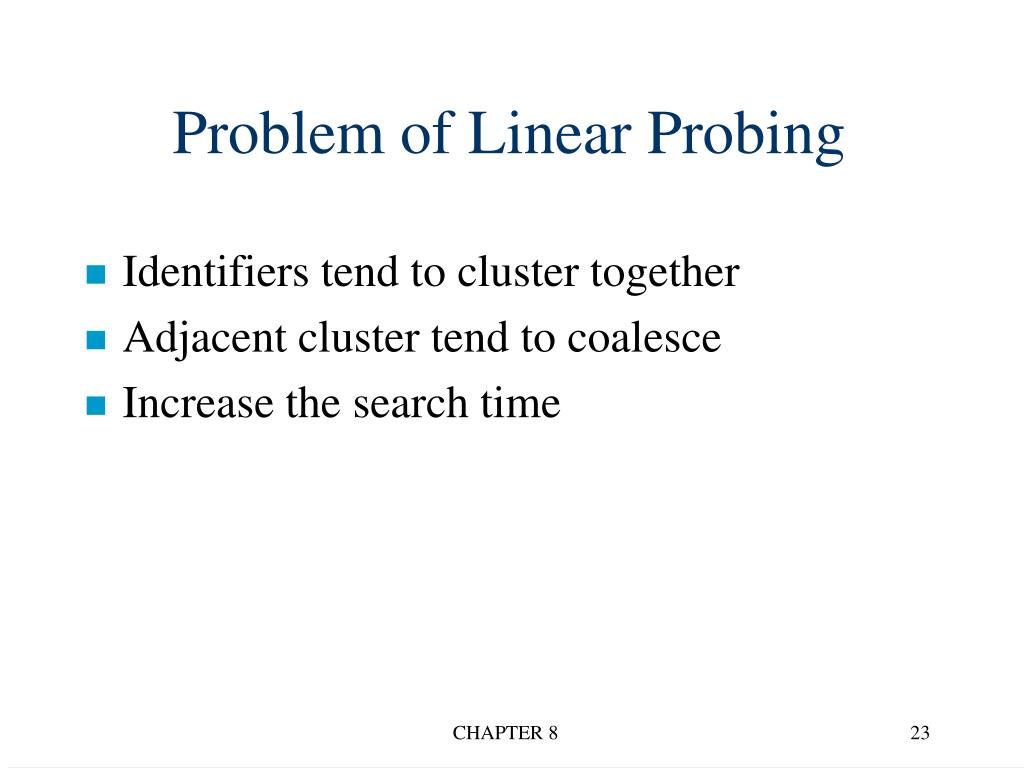 Problem of Linear Probing

- Identifiers tend to cluster together
- Adjacent cluster tend to coalesce
- Increase the search time

CHAPTER 8

23